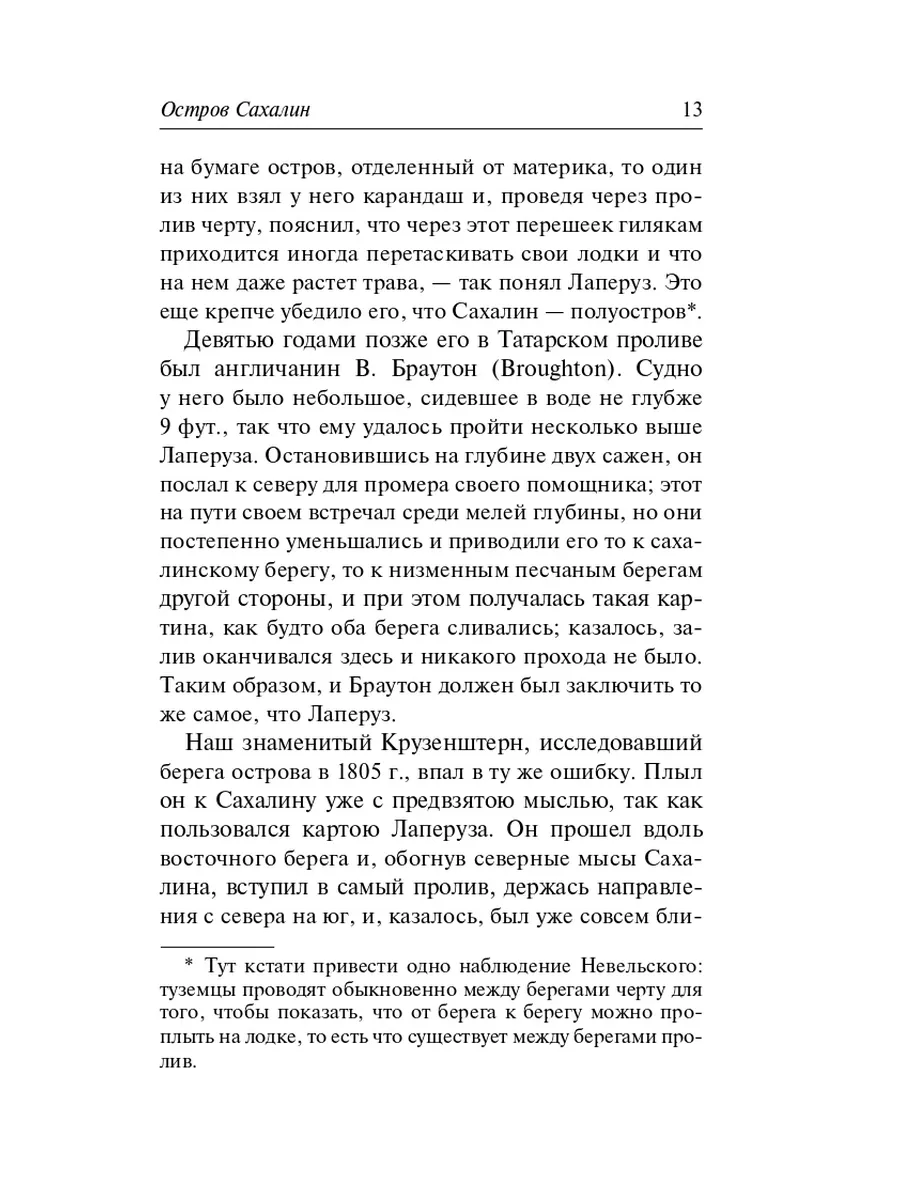 Остров Сахалин 13

на бумаге остров, отделенный от материка, то один из них взял у него карандаш и, проведя через пролив черту, пояснил, что через этот перешеек гилякам приходится иногда перетаскивать свои лодки и что на нем даже растет трава, — так понял Лаперуз. Это еще крепче убедило его, что Сахалин — полуостров*.

Девятью годами позже его в Татарском проливе был англичанин В. Браутон (Broughton). Судно у него было небольшое, сидевшее в воде не глубже 9 фут., так что ему удалось пройти несколько выше Лаперуза. Остановившись на глубине двух сажен, он послал к северу для промера своего помощника; этот на пути своем встречал среди мелей глубины, но они постепенно уменьшались и приводили его то к сахалинскому берегу, то к низменным песчаным берегам другой стороны, и при этом получалась такая картина, как будто оба берега сливались; казалось, залив оканчивался здесь и никакого прохода не было. Таким образом, и Браутон должен был заключить то же самое, что Лаперуз.

Наш знаменитый Крузенштерн, исследовавший берега острова в 1805 г., впал в ту же ошибку. Плыл он к Сахалину уже с предвзятою мыслью, так как пользовался картою Лаперуза. Он прошел вдоль восточного берега и, обогнув северные мысы Сахалина, вступил в самый пролив, держась направления с севера на юг, и, казалось, был уже совсем бли-

* Тут кстати привести одно наблюдение Невельского: туземцы проводят обыкновенно между берегами черту для того, чтобы показать, что от берега к берегу можно проплыть на лодке, то есть что существует между берегами пролив.